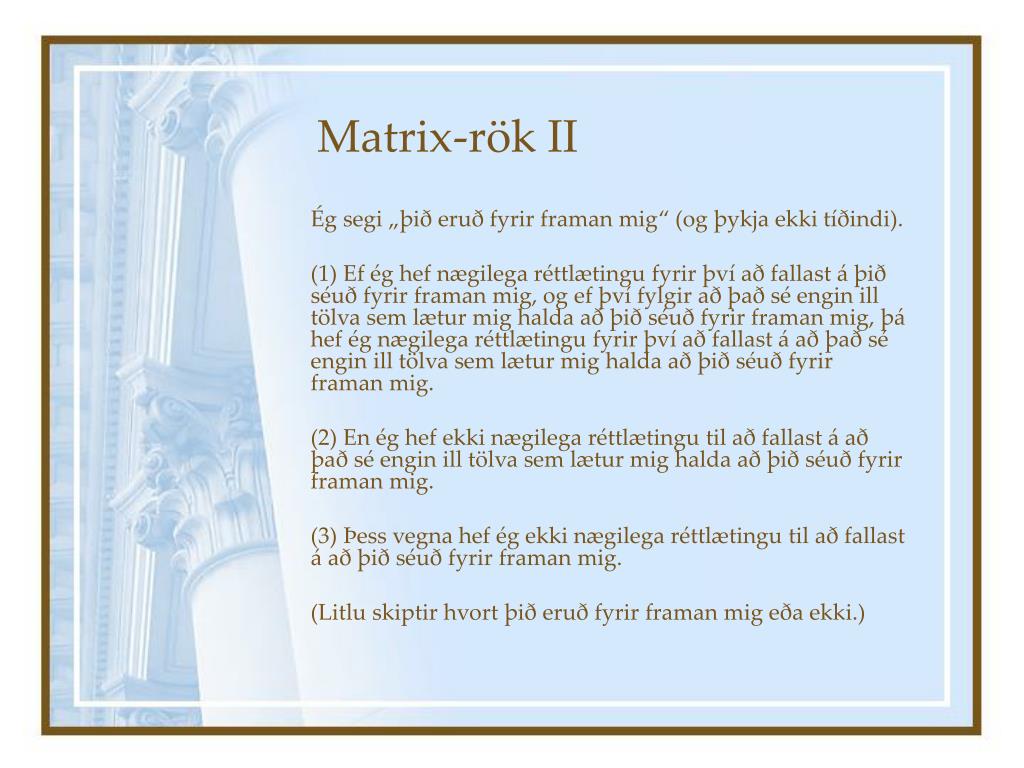 Matrix-rök II

Ég segi „þið eruð fyrir framan mig“ (og þykja ekki tíðindi).

(1) Ef ég hef nægilega réttlætingu fyrir því að fallast á þið séuð fyrir framan mig, og ef því fylgir að það sé engin ill tölva sem lætur mig halda að þið séuð fyrir framan mig, þá hef ég nægilega réttlætingu fyrir því að fallast á að það sé engin ill tölva sem lætur mig halda að þið séuð fyrir framan mig.

(2) En ég hef ekki nægilega réttlætingu til að fallast á að það sé engin ill tölva sem lætur mig halda að þið séuð fyrir framan mig.

(3) Þess vegna hef ég ekki nægilega réttlætingu til að fallast á að þið séuð fyrir framan mig.

(Litlu skiptir hvort þið eruð fyrir framan mig eða ekki.)